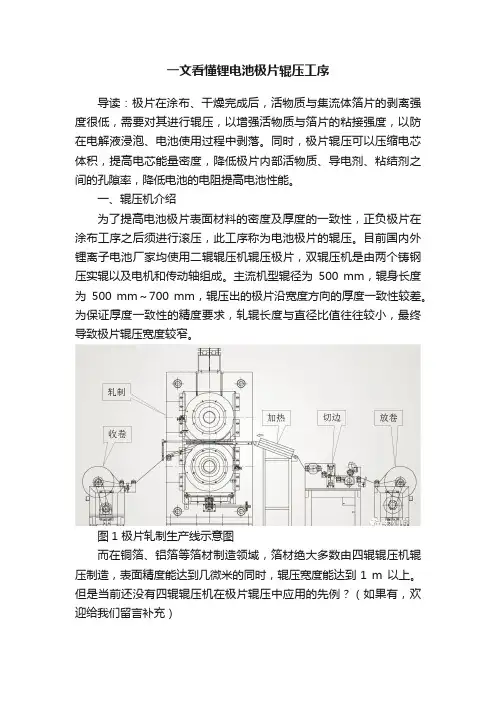 一文看懂锂电池极片辊压工序

导读：极片在涂布、干燥完成后，活物质与集流体箔片的剥离强度很低，需要对其进行辊压，以增强活物质与箔片的粘接强度，以防在电解液浸泡、电池使用过程中剥落。同时，极片辊压可以压缩电芯体积，提高电芯能量密度，降低极片内部活物质、导电剂、粘结剂之间的孔隙率，降低电池的电阻提高电池性能。

一、辊压机介绍

为了提高电池极片表面材料的密度及厚度的一致性，正负极片在涂布工序之后须进行滚压，此工序称为电池极片的辊压。目前国内外锂离子电池厂家均使用二辊辊压机辊压极片，双辊压机是由两个铸钢压实辊以及电机和传动轴组成。主流机型辊径为 500 mm，辊身长度为 500 mm～700 mm，辊压出的极片沿宽度方向的厚度一致性较差。为保证厚度一致性的精度要求，轧辊长度与直径比值往往较小，最终导致极片辊压宽度较窄。

轧制

收卷

加热

切边

放卷

图 1 极片轧制生产线示意图

而在铜箔、铝箔等箔材制造领域，箔材绝大多数由四辊辊压机辊压制造，表面精度能达到几微米的同时，辊压宽度能达到 1 m 以上。但是当前还没有四辊辊压机在极片辊压中应用的先例？（如果有，欢迎给我们留言补充）